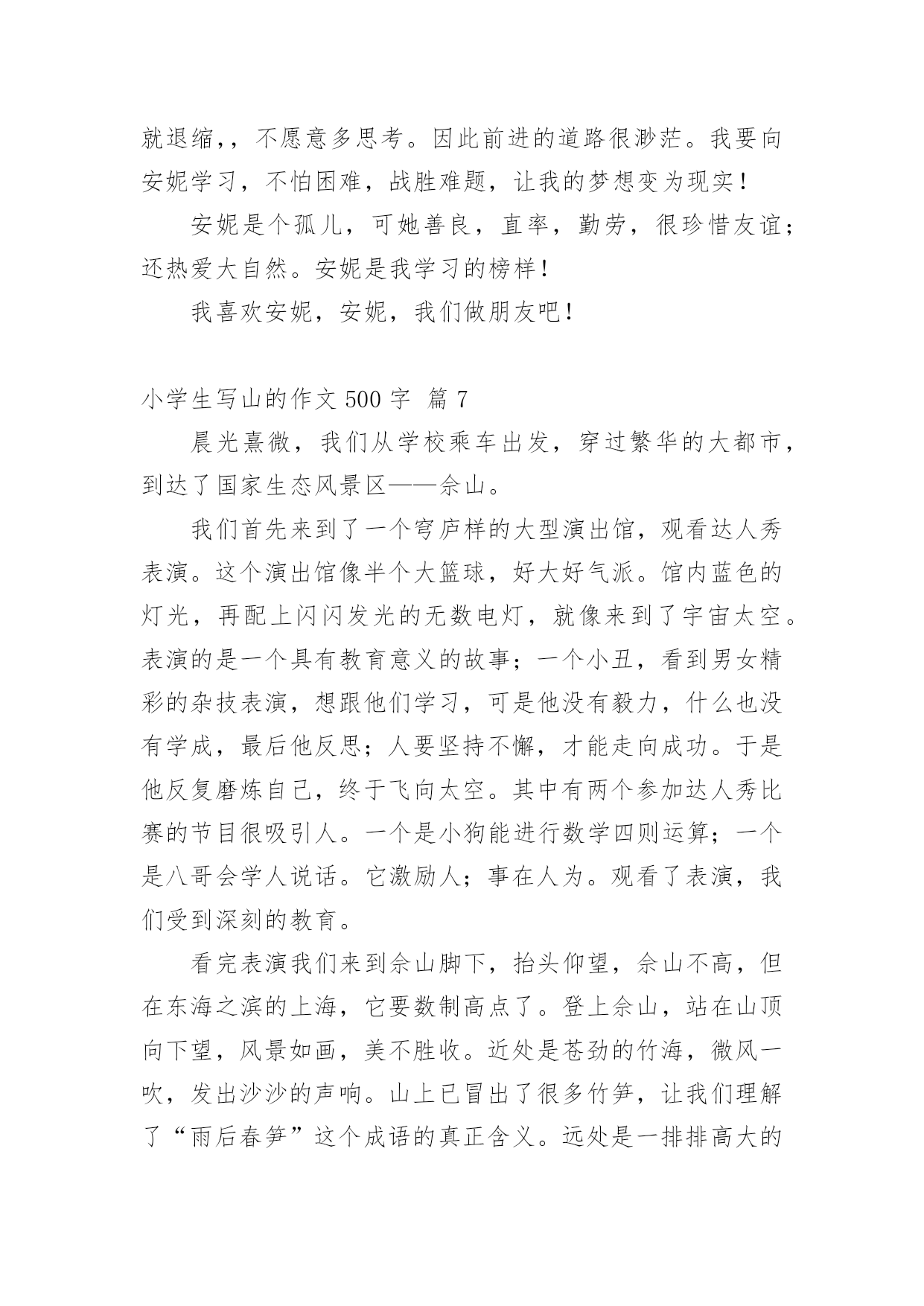 就退缩，，不愿意多思考。因此前进的道路很渺茫。我要向安妮学习，不怕困难，战胜难题，让我的梦想变为现实！

安妮是个孤儿，可她善良，直率，勤劳，很珍惜友谊；还热爱大自然。安妮是我学习的榜样！

我喜欢安妮，安妮，我们做朋友吧！

小学生写山的作文 500 字 篇 7

晨光熹微，我们从学校乘车出发，穿过繁华的大都市，到达了国家生态风景区——佘山。

我们首先来到了一个穹庐样的大型演出馆，观看达人秀表演。这个演出馆像半个大篮球，好大好气派。馆内蓝色的灯光，再配上闪闪发光的无数电灯，就像来到了宇宙太空。表演的是一个具有教育意义的故事；一个小丑，看到男女精彩的杂技表演，想跟他们学习，可是他没有毅力，什么也没有学成，最后他反思；人要坚持不懈，才能走向成功。于是他反复磨炼自己，终于飞向太空。其中有两个参加达人秀比赛的节目很吸引人。一个是小狗能进行数学四则运算；一个是八哥会学人说话。它激励人；事在人为。观看了表演，我们受到深刻的教育。

看完表演我们来到佘山脚下，抬头仰望，佘山不高，但在东海之滨的上海，它要数制高点了。登上佘山，站在山顶向下望，风景如画，美不胜收。近处是苍劲的竹海，微风一吹，发出沙沙的声响。山上已冒出了很多竹笋，让我们理解了“雨后春笋”这个成语的真正含义。远处是一排排高大的